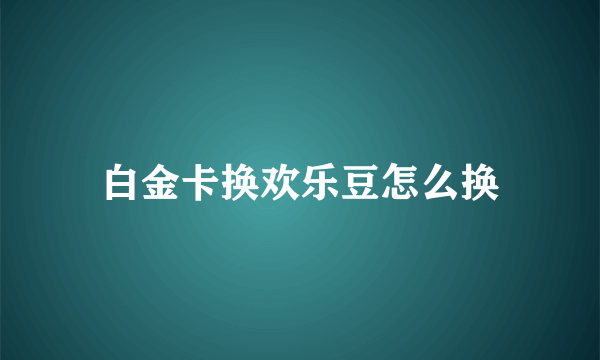 白金卡换欢乐豆怎么换